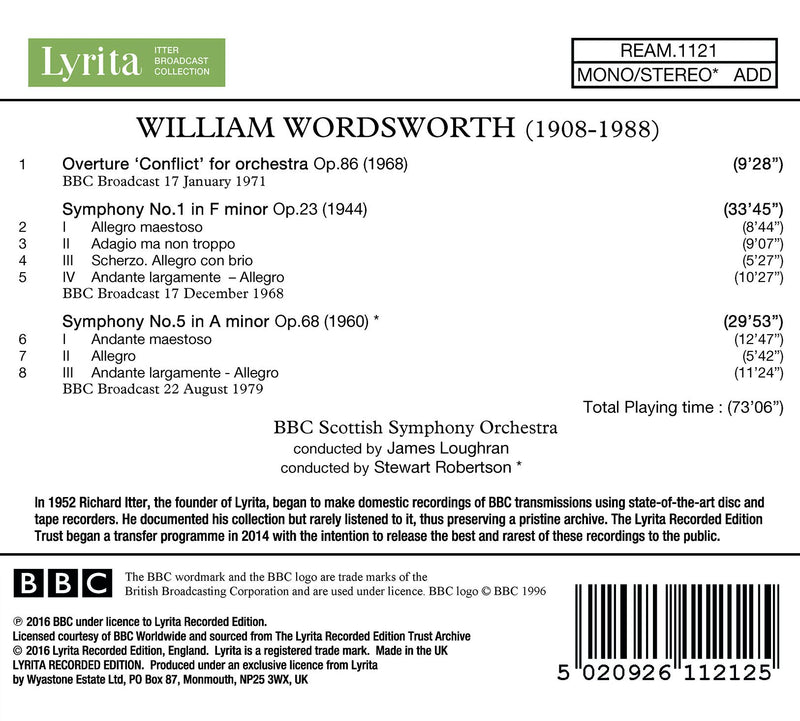 Lyrita ITTER BROADCAST COLLECTION

REAM.1121
MONO/STEREO* ADD

WILLIAM WORDSWORTH (1908-1988)

1 Overture 'Conflict' for orchestra Op.86 (1968) (9'28")
BBC Broadcast 17 January 1971

Symphony No.1 in F minor Op.23 (1944) (33'45")
2 I Allegro maestoso (8'44")
3 II Adagio ma non troppo (9'07")
4 III Scherzo. Allegro con brio (5'27")
5 IV Andante largamente – Allegro (10'27")
BBC Broadcast 17 December 1968

Symphony No.5 in A minor Op.68 (1960) * (29'53")
6 I Andante maestoso (12'47")
7 II Allegro (5'42")
8 III Andante largamente - Allegro (11'24")
BBC Broadcast 22 August 1979

Total Playing time : (73'06")

BBC Scottish Symphony Orchestra
conducted by James Loughran
conducted by Stewart Robertson *

In 1952 Richard Itter, the founder of Lyrita, began to make domestic recordings of BBC transmissions using state-of-the-art disc and tape recorders. He documented his collection but rarely listened to it, thus preserving a pristine archive. The Lyrita Recorded Edition Trust began a transfer programme in 2014 with the intention to release the best and rarest of these recordings to the public.

BBC

The BBC wordmark and the BBC logo are trade marks of the British Broadcasting Corporation and are used under licence. BBC logo © BBC 1996

℗ 2016 BBC under licence to Lyrita Recorded Edition.
Licensed courtesy of BBC Worldwide and sourced from The Lyrita Recorded Edition Trust Archive
© 2016 Lyrita Recorded Edition, England. Lyrita is a registered trade mark. Made in the UK
LYRITA RECORDED EDITION. Produced under an exclusive licence from Lyrita
by Wyastone Estate Ltd, PO Box 87, Monmouth, NP25 3WX, UK

5 020926 112125